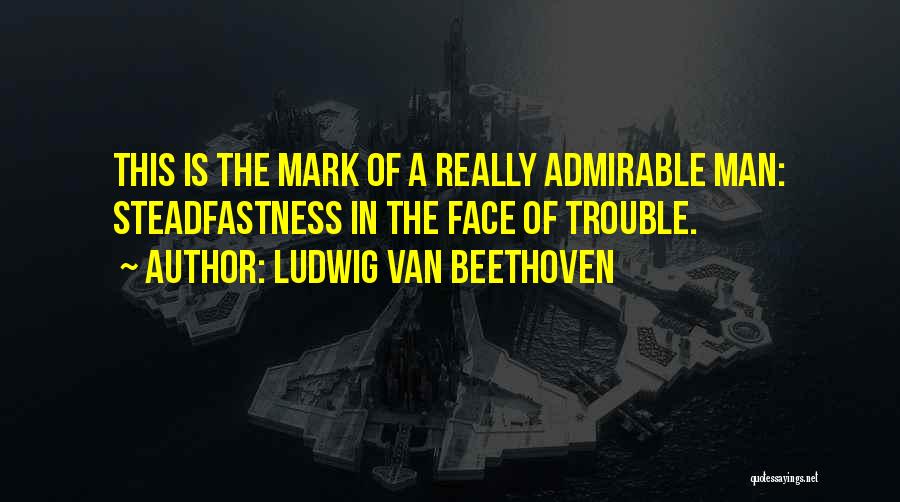 THIS IS THE MARK OF A REALLY ADMIRABLE MAN: STEADFASTNESS IN THE FACE OF TROUBLE.

~ AUTHOR: LUDWIG VAN BEETHOVEN

quotessayings.net